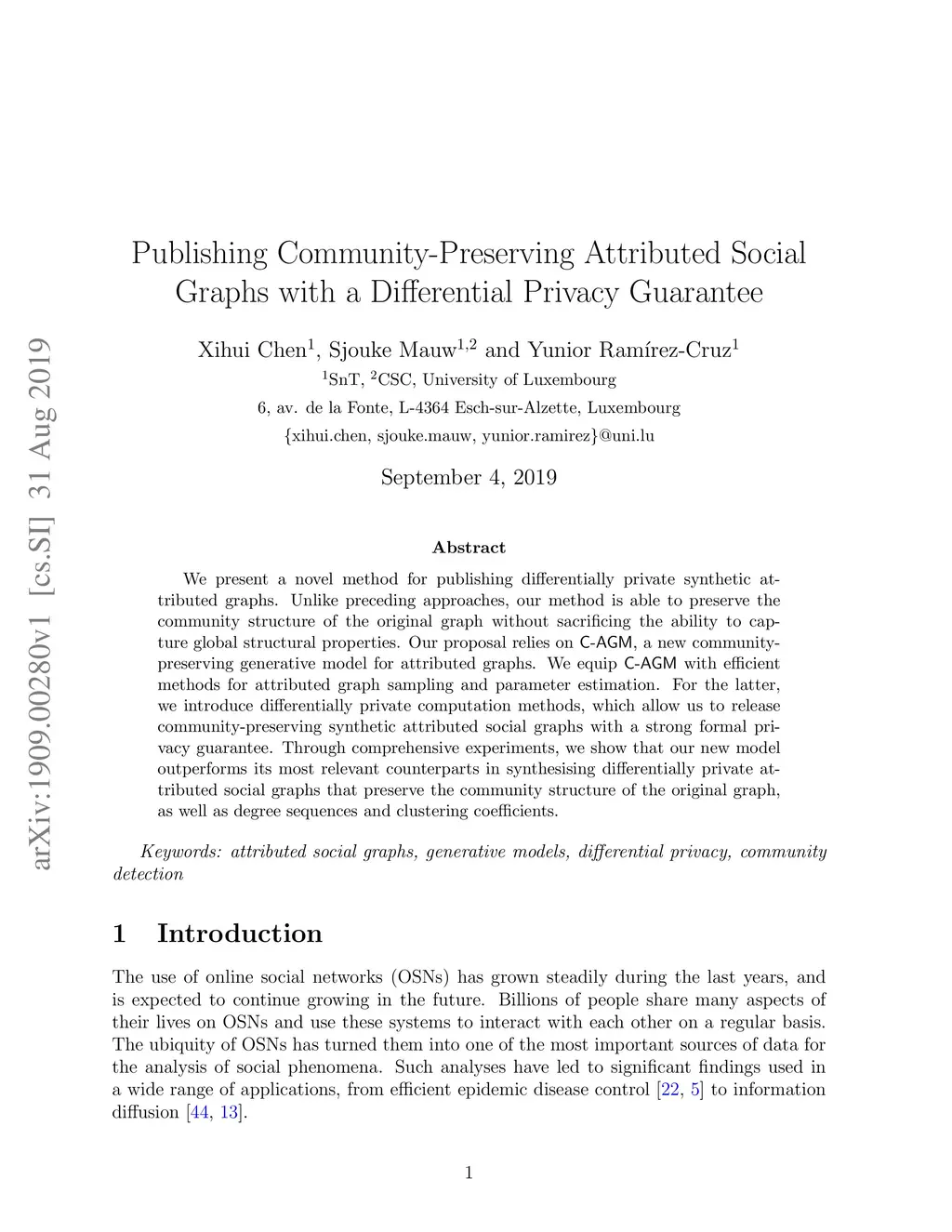 arXiv:1909.00280v1 [cs.SI] 31 Aug 2019

Publishing Community-Preserving Attributed Social Graphs with a Differential Privacy Guarantee

Xihui Chen$^1$, Sjouke Mauw$^{1,2}$ and Yunior Ramírez-Cruz$^1$

$^1$SnT, $^2$CSC, University of Luxembourg

6, av. de la Fonte, L-4364 Esch-sur-Alzette, Luxembourg

{xihui.chen, sjouke.mauw, yunior.ramirez}@uni.lu

September 4, 2019

Abstract

We present a novel method for publishing differentially private synthetic attributed graphs. Unlike preceding approaches, our method is able to preserve the community structure of the original graph without sacrificing the ability to capture global structural properties. Our proposal relies on C-AGM, a new community-preserving generative model for attributed graphs. We equip C-AGM with efficient methods for attributed graph sampling and parameter estimation. For the latter, we introduce differentially private computation methods, which allow us to release community-preserving synthetic attributed social graphs with a strong formal privacy guarantee. Through comprehensive experiments, we show that our new model outperforms its most relevant counterparts in synthesising differentially private attributed social graphs that preserve the community structure of the original graph, as well as degree sequences and clustering coefficients.

Keywords: attributed social graphs, generative models, differential privacy, community detection

1 Introduction

The use of online social networks (OSNs) has grown steadily during the last years, and is expected to continue growing in the future. Billions of people share many aspects of their lives on OSNs and use these systems to interact with each other on a regular basis. The ubiquity of OSNs has turned them into one of the most important sources of data for the analysis of social phenomena. Such analyses have led to significant findings used in a wide range of applications, from efficient epidemic disease control [22, 5] to information diffusion [44, 13].

1